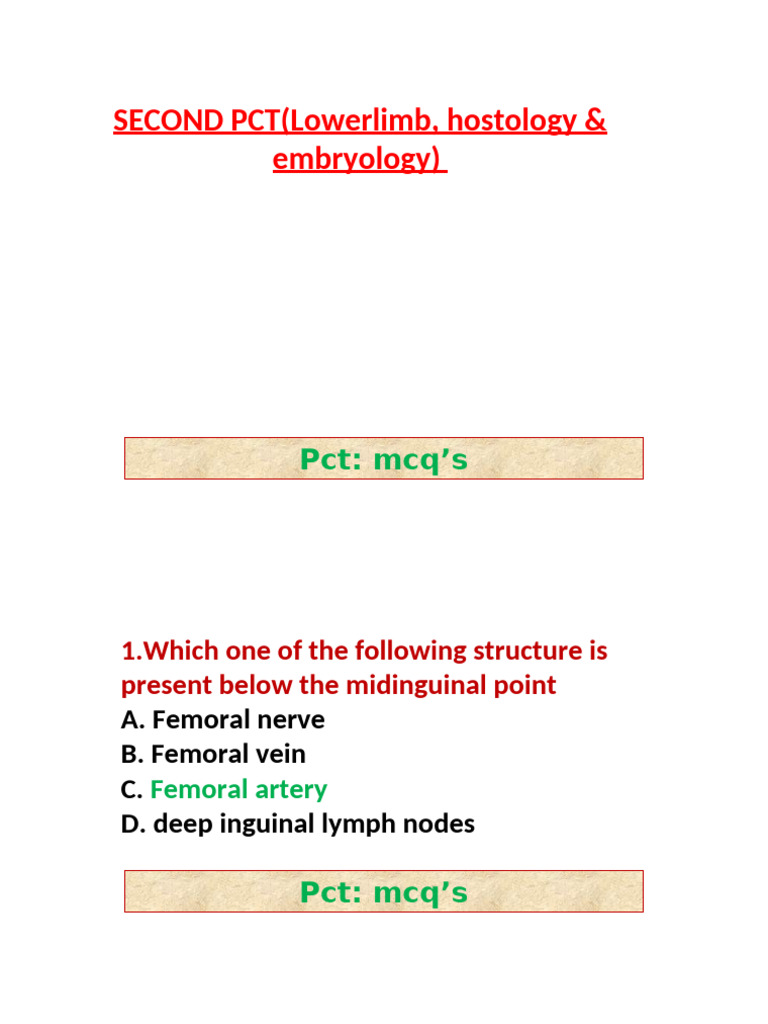 SECOND PCT(Lowerlimb, hostology & embryology)

Pct: mcq's

1.Which one of the following structure is present below the midinguinal point
A. Femoral nerve
B. Femoral vein
C. Femoral artery
D. deep inguinal lymph nodes

Pct: mcq's